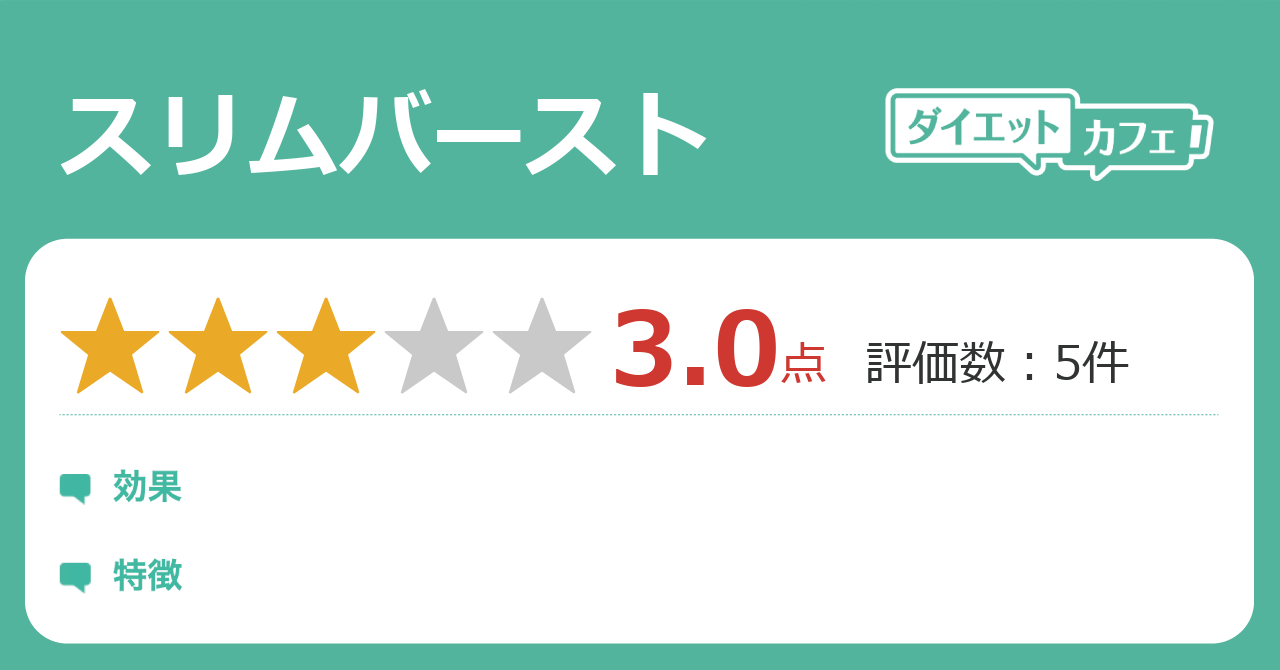 スリムバースト

ダイエット カフェ

3.0点 評価数：5件

効果

特徴